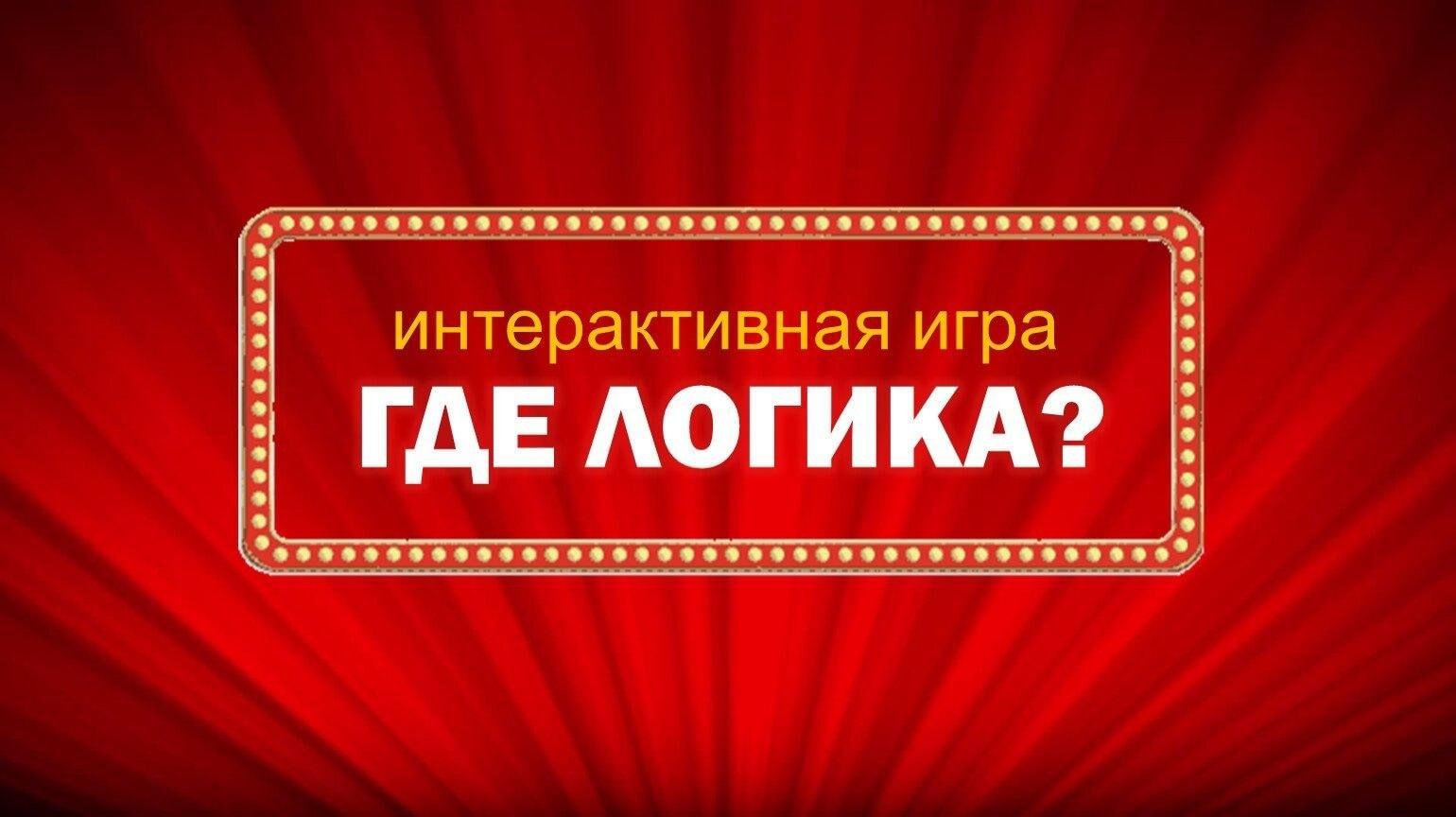 интерактивная игра
ГДЕ ЛОГИКА?